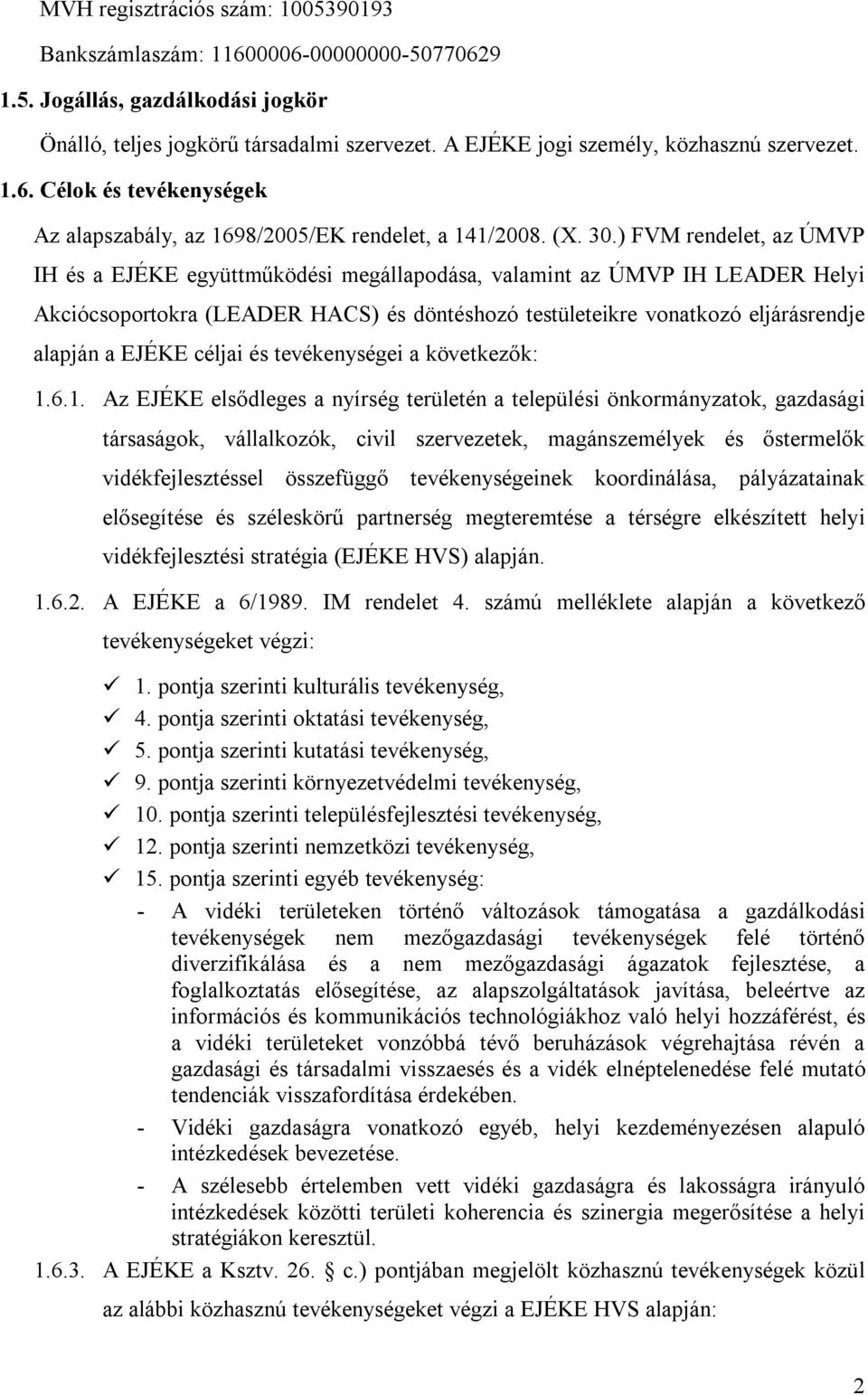 MVH regisztrációs szám: 1005390193

Bankszámlaszám: 11600006-00000000-50770629

1.5. Jogállás, gazdálkodási jogkör

Önálló, teljes jogkörű társadalmi szervezet. A EJÉKE jogi személy, közhasznú szervezet.

1.6. Célok és tevékenységek

Az alapszabály, az 1698/2005/EK rendelet, a 141/2008. (X. 30.) FVM rendelet, az ÚMVP IH és a EJÉKE együttműködési megállapodása, valamint az ÚMVP IH LEADER Helyi Akciócsoportokra (LEADER HACS) és döntéshozó testületeikre vonatkozó eljárásrendje alapján a EJÉKE céljai és tevékenységei a következők:

1.6.1. Az EJÉKE elsődleges a nyírség területén a települési önkormányzatok, gazdasági társaságok, vállalkozók, civil szervezetek, magánszemélyek és őstermelők vidékfejlesztéssel összefüggő tevékenységeinek koordinálása, pályázatainak elősegítése és széleskörű partnerség megteremtése a térségre elkészített helyi vidékfejlesztési stratégia (EJÉKE HVS) alapján.

1.6.2. A EJÉKE a 6/1989. IM rendelet 4. számú melléklete alapján a következő tevékenységeket végzi:

✓ 1. pontja szerinti kulturális tevékenység,
✓ 4. pontja szerinti oktatási tevékenység,
✓ 5. pontja szerinti kutatási tevékenység,
✓ 9. pontja szerinti környezetvédelmi tevékenység,
✓ 10. pontja szerinti településfejlesztési tevékenység,
✓ 12. pontja szerinti nemzetközi tevékenység,
✓ 15. pontja szerinti egyéb tevékenység:
- A vidéki területeken történő változások támogatása a gazdálkodási tevékenységek nem mezőgazdasági tevékenységek felé történő diverzifikálása és a nem mezőgazdasági ágazatok fejlesztése, a foglalkoztatás elősegítése, az alapszolgáltatások javítása, beleértve az információs és kommunikációs technológiákhoz való helyi hozzáférést, és a vidéki területeket vonzóbbá tévő beruházások végrehajtása révén a gazdasági és társadalmi visszaesés és a vidék elnéptelenedése felé mutató tendenciák visszafordítása érdekében.
- Vidéki gazdaságra vonatkozó egyéb, helyi kezdeményezésen alapuló intézkedések bevezetése.
- A szélesebb értelemben vett vidéki gazdaságra és lakosságra irányuló intézkedések közötti területi koherencia és szinergia megerősítése a helyi stratégiákon keresztül.

1.6.3. A EJÉKE a Ksztv. 26. § c.) pontjában megjelölt közhasznú tevékenységek közül az alábbi közhasznú tevékenységeket végzi a EJÉKE HVS alapján:

2